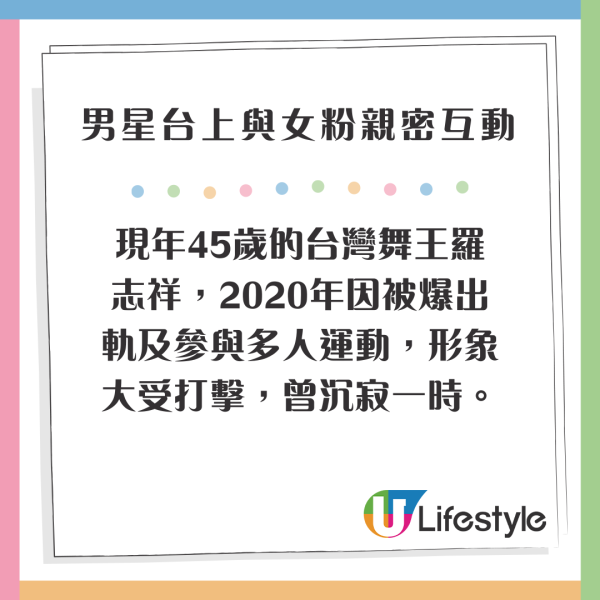 男星台上與女粉親密互動

現年45歲的台灣舞王羅志祥，2020年因被爆出軌及參與多人運動，形象大受打擊，曾沉寂一時。

U Lifestyle